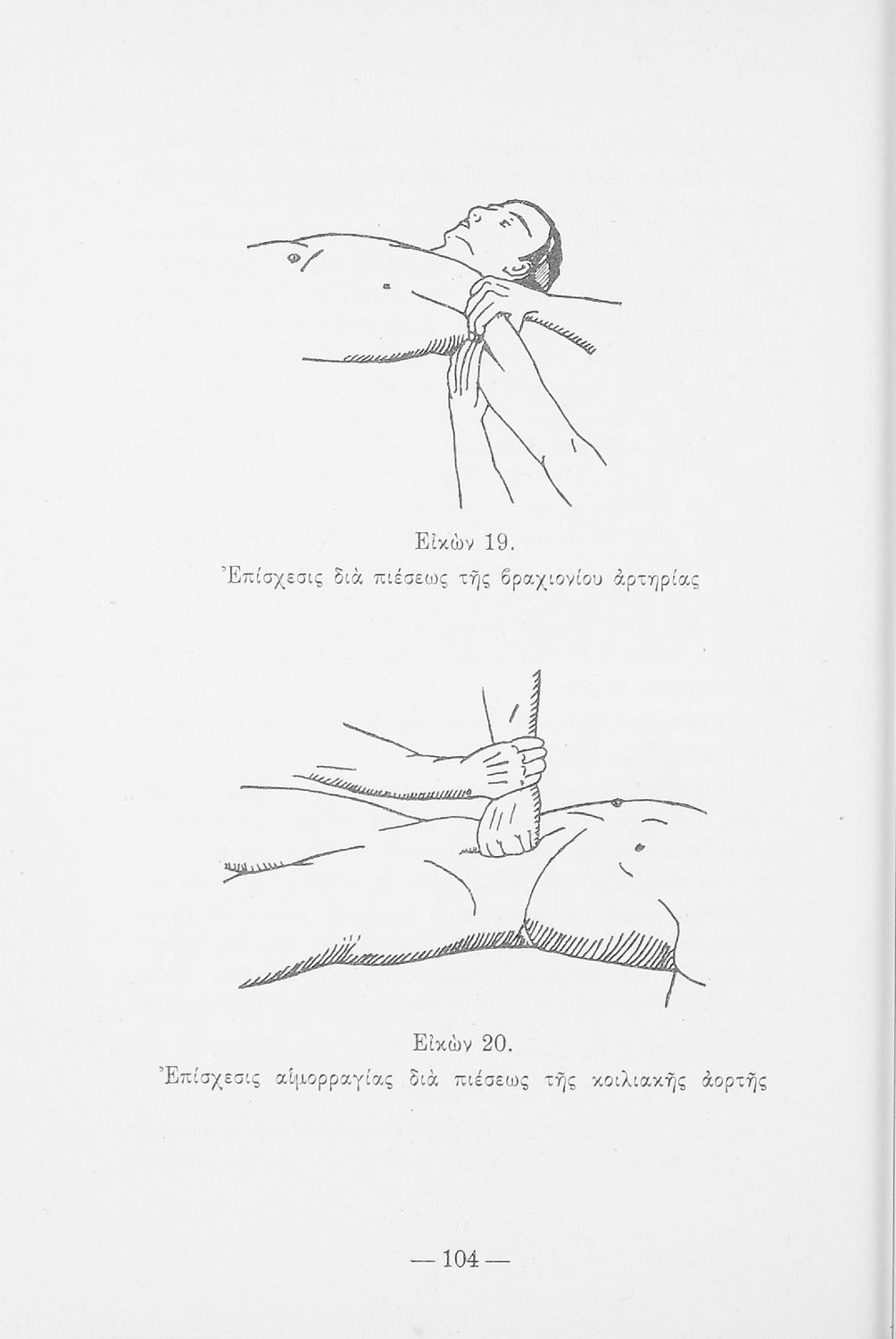 Εἰκὼν 19.
Ἐπίσχεσις διὰ πιέσεως τῆς βραχιονίου ἀρτηρίας

Εἰκὼν 20.
Ἐπίσχεσις αἱμορραγίας διὰ πιέσεως τῆς κοιλιακῆς ἀορτῆς

— 104 —